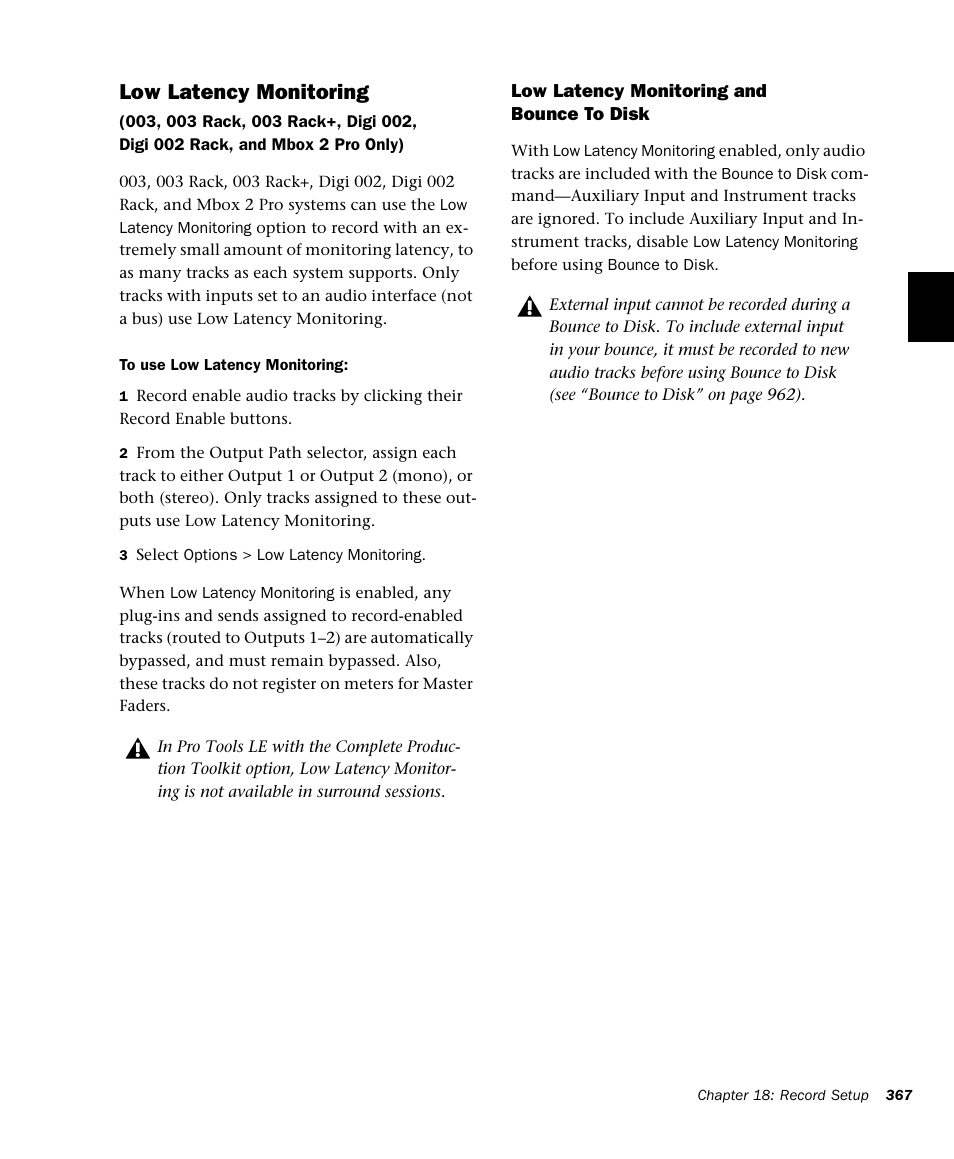 Low Latency Monitoring

(003, 003 Rack, 003 Rack+, Digi 002, Digi 002 Rack, and Mbox 2 Pro Only)

003, 003 Rack, 003 Rack+, Digi 002, Digi 002 Rack, and Mbox 2 Pro systems can use the Low Latency Monitoring option to record with an extremely small amount of monitoring latency, to as many tracks as each system supports. Only tracks with inputs set to an audio interface (not a bus) use Low Latency Monitoring.

To use Low Latency Monitoring:

1 Record enable audio tracks by clicking their Record Enable buttons.

2 From the Output Path selector, assign each track to either Output 1 or Output 2 (mono), or both (stereo). Only tracks assigned to these outputs use Low Latency Monitoring.

3 Select Options > Low Latency Monitoring.

When Low Latency Monitoring is enabled, any plug-ins and sends assigned to record-enabled tracks (routed to Outputs 1–2) are automatically bypassed, and must remain bypassed. Also, these tracks do not register on meters for Master Faders.

In Pro Tools LE with the Complete Production Toolkit option, Low Latency Monitoring is not available in surround sessions.

Low Latency Monitoring and Bounce To Disk

With Low Latency Monitoring enabled, only audio tracks are included with the Bounce to Disk command—Auxiliary Input and Instrument tracks are ignored. To include Auxiliary Input and Instrument tracks, disable Low Latency Monitoring before using Bounce to Disk.

External input cannot be recorded during a Bounce to Disk. To include external input in your bounce, it must be recorded to new audio tracks before using Bounce to Disk (see “Bounce to Disk” on page 962).

Chapter 18: Record Setup 367